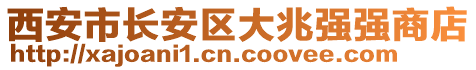 西安市长安区大兆强强商店
http://xajoani1.cn.coovee.com